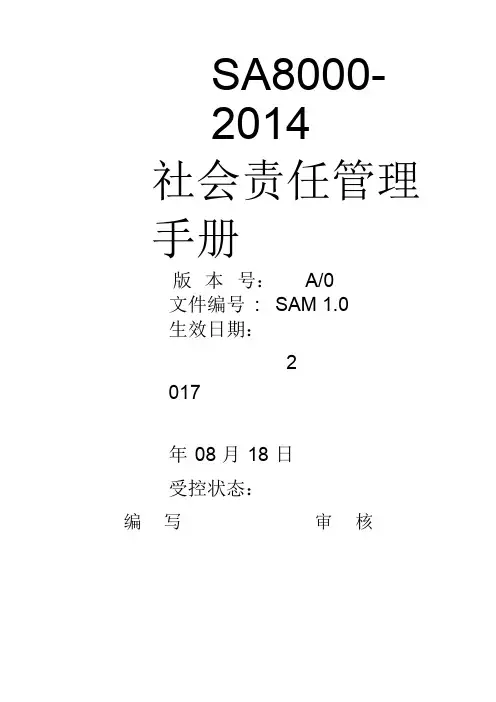 SA8000-2014

社会责任管理手册

版 本 号： A/0

文件编号： SAM 1.0

生效日期：

2

017

年 08 月 18 日

受控状态：

编 写 审 核